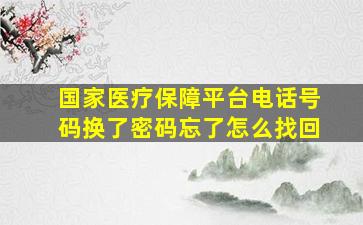 国家医疗保障平台电话号码换了密码忘了怎么找回